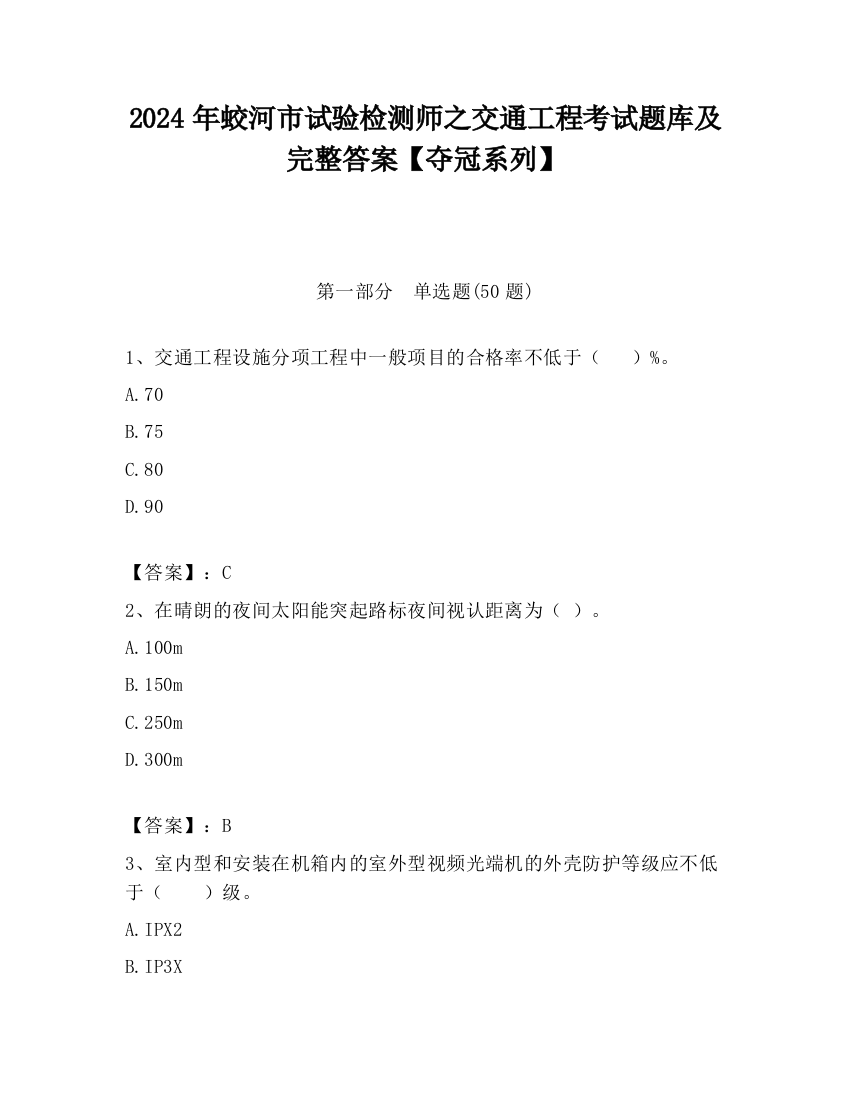 2024 年蛟河市试验检测师之交通工程考试题库及完整答案【夺冠系列】

第一部分　单选题(50 题)

1、交通工程设施分项工程中一般项目的合格率不低于（　　）%。

A.70

B.75

C.80

D.90

【答案】：C

2、在晴朗的夜间太阳能突起路标夜间视认距离为（ ）。

A.100m

B.150m

C.250m

D.300m

【答案】：B

3、室内型和安装在机箱内的室外型视频光端机的外壳防护等级应不低于（　　）级。

A.IPX2

B.IP3X